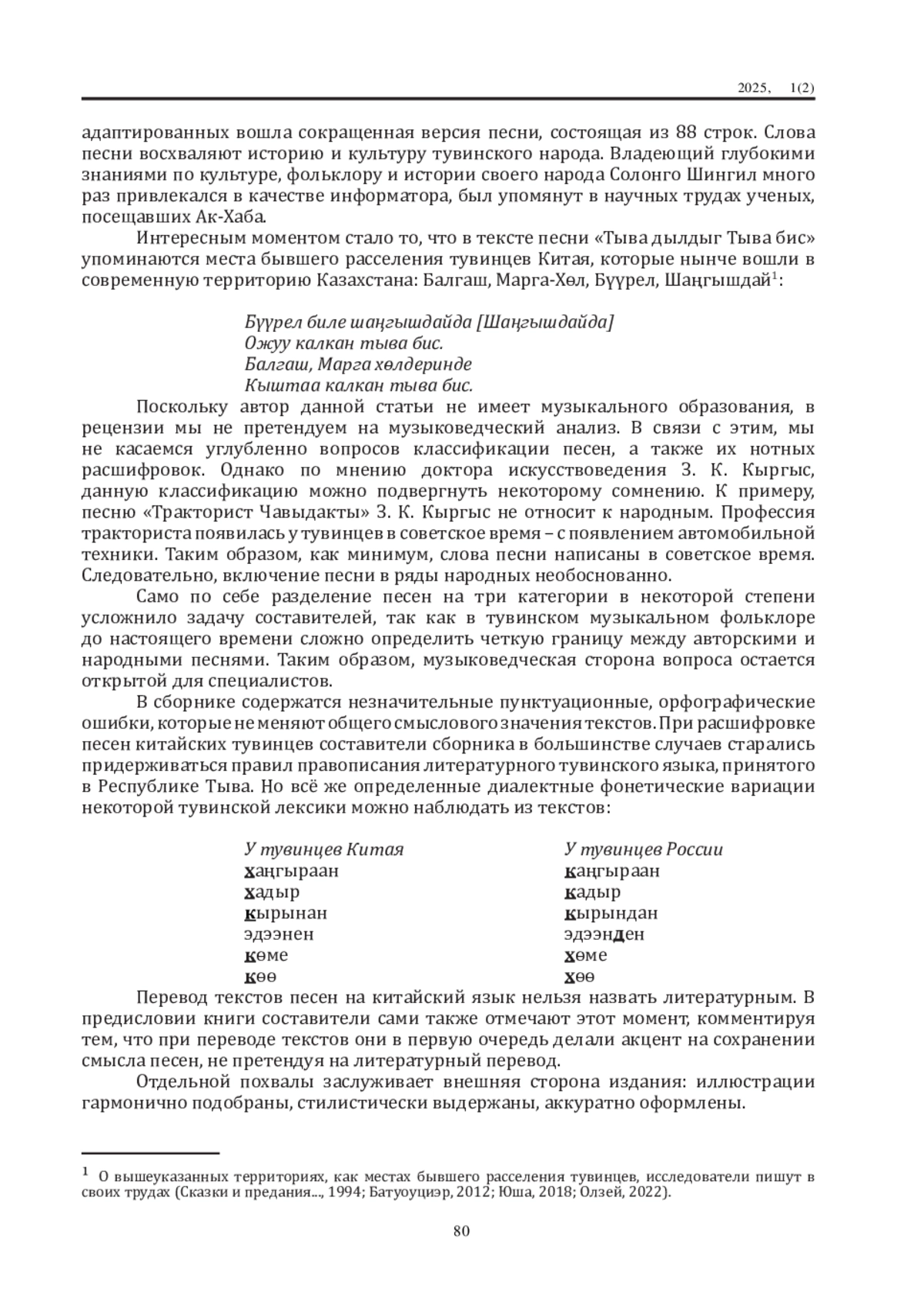 2025, 1(2)

адаптированных вошла сокращенная версия песни, состоящая из 88 строк. Слова песни восхваляют историю и культуру тувинского народа. Владеющий глубокими знаниями по культуре, фольклору и истории своего народа Солонго Шингил много раз привлекался в качестве информатора, был упомянут в научных трудах ученых, посещавших Ак-Хаба.

Интересным моментом стало то, что в тексте песни «Тыва дылдыг Тыва бис» упоминаются места бывшего расселения тувинцев Китая, которые нынче вошли в современную территорию Казахстана: Балгаш, Марга-Хөл, Бүүрел, Шаңгышдай$^1$:

Бүүрел биле шаңгышдайда [Шаңгышдайда]
Ожуу калкан тыва бис.
Балгаш, Марга хөлдеринде
Кыштаа калкан тыва бис.

Поскольку автор данной статьи не имеет музыкального образования, в рецензии мы не претендуем на музыковедческий анализ. В связи с этим, мы не касаемся углубленно вопросов классификации песен, а также их нотных расшифровок. Однако по мнению доктора искусствоведения З. К. Кыргыс, данную классификацию можно подвергнуть некоторому сомнению. К примеру, песню «Тракторист Чавыдакты» З. К. Кыргыс не относит к народным. Профессия тракториста появилась у тувинцев в советское время – с появлением автомобильной техники. Таким образом, как минимум, слова песни написаны в советское время. Следовательно, включение песни в ряды народных необоснованно.

Само по себе разделение песен на три категории в некоторой степени усложнило задачу составителей, так как в тувинском музыкальном фольклоре до настоящего времени сложно определить четкую границу между авторскими и народными песнями. Таким образом, музыковедческая сторона вопроса остается открытой для специалистов.

В сборнике содержатся незначительные пунктуационные, орфографические ошибки, которые не меняют общего смыслового значения текстов. При расшифровке песен китайских тувинцев составители сборника в большинстве случаев старались придерживаться правил правописания литературного тувинского языка, принятого в Республике Тыва. Но всё же определенные диалектные фонетические вариации некоторой тувинской лексики можно наблюдать из текстов:

| У тувинцев Китая | У тувинцев России |
|---|---|
| хаңгыраан | каңгыраан |
| хадыр | кадыр |
| кырынан | кырындан |
| эдээнен | эдээнден |
| көме | хөме |
| көө | хөө |

Перевод текстов песен на китайский язык нельзя назвать литературным. В предисловии книги составители сами также отмечают этот момент, комментируя тем, что при переводе текстов они в первую очередь делали акцент на сохранении смысла песен, не претендуя на литературный перевод.

Отдельной похвалы заслуживает внешняя сторона издания: иллюстрации гармонично подобраны, стилистически выдержаны, аккуратно оформлены.

$^1$ О вышеуказанных территориях, как местах бывшего расселения тувинцев, исследователи пишут в своих трудах (Сказки и предания..., 1994; Батуоуциэр, 2012; Юша, 2018; Олзей, 2022).

80